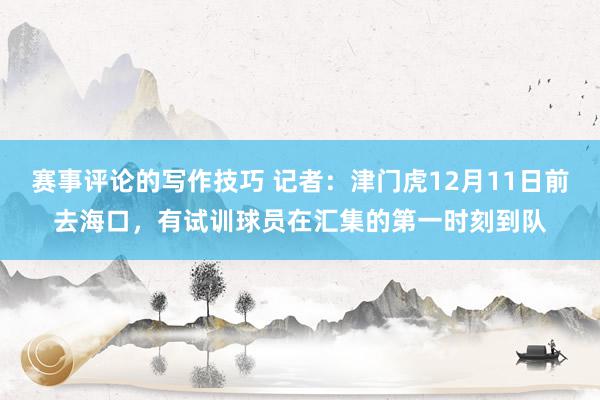 赛事评论的写作技巧 记者：津门虎12月11日前去海口，有试训球员在汇集的第一时刻到队